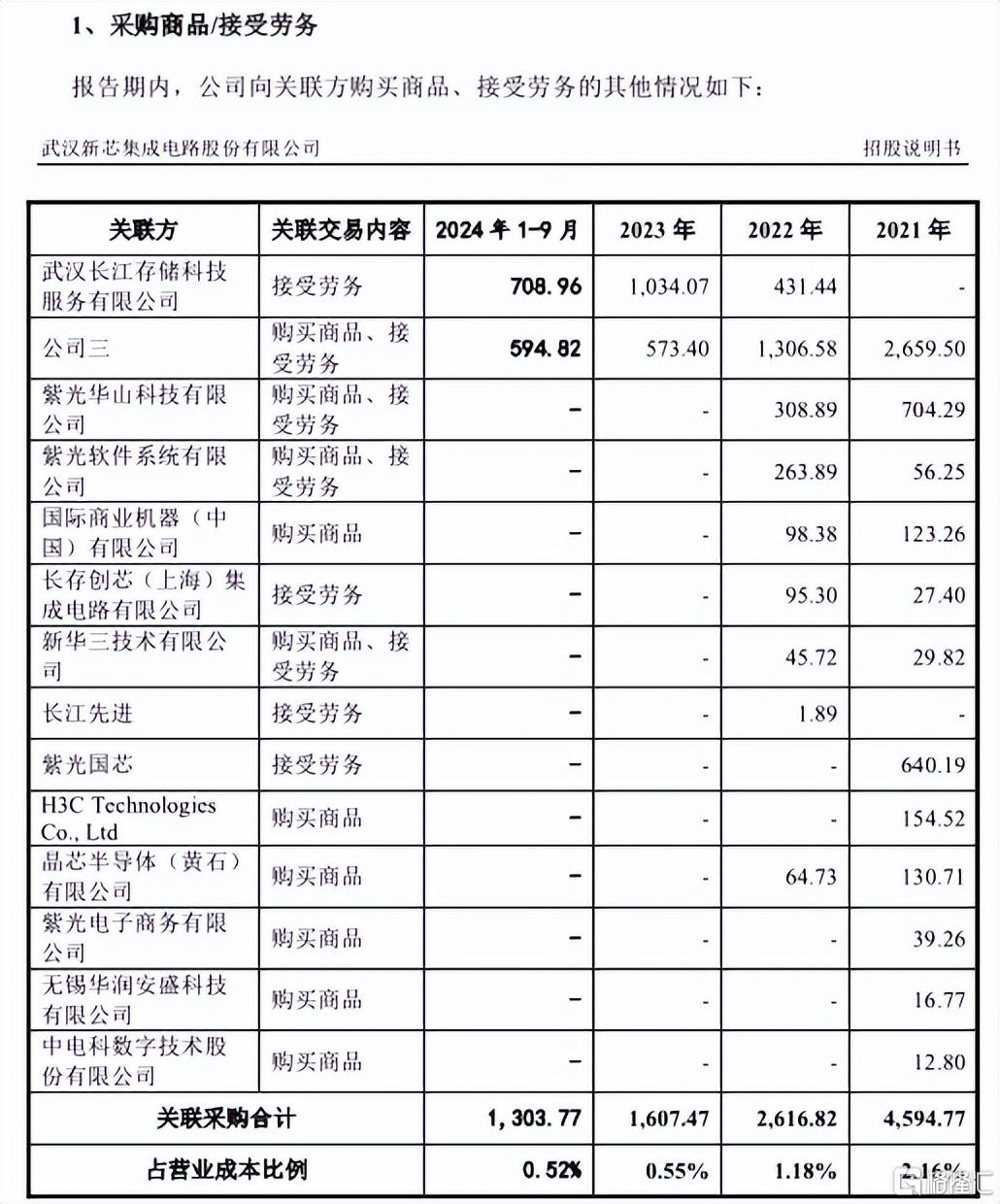 1、采购商品/接受劳务

报告期内，公司向关联方购买商品、接受劳务的其他情况如下：

武汉新芯集成电路股份有限公司　　招股说明书

| 关联方 | 关联交易内容 | 2024 年 1-9 月 | 2023 年 | 2022 年 | 2021 年 |
|---|---|---|---|---|---|
| 武汉长江存储科技服务有限公司 | 接受劳务 | 708.96 | 1,034.07 | 431.44 | - |
| 公司三 | 购买商品、接受劳务 | 594.82 | 573.40 | 1,306.58 | 2,659.50 |
| 紫光华山科技有限公司 | 购买商品、接受劳务 | - | - | 308.89 | 704.29 |
| 紫光软件系统有限公司 | 购买商品、接受劳务 | - | - | 263.89 | 56.25 |
| 国际商业机器（中国）有限公司 | 购买商品 | - | - | 98.38 | 123.26 |
| 长存创芯（上海）集成电路有限公司 | 接受劳务 | - | - | 95.30 | 27.40 |
| 新华三技术有限公司 | 购买商品、接受劳务 | - | - | 45.72 | 29.82 |
| 长江先进 | 接受劳务 | - | - | 1.89 | - |
| 紫光国芯 | 接受劳务 | - | - | - | 640.19 |
| H3C Technologies Co., Ltd | 购买商品 | - | - | - | 154.52 |
| 晶芯半导体（黄石）有限公司 | 购买商品 | - | - | 64.73 | 130.71 |
| 紫光电子商务有限公司 | 购买商品 | - | - | - | 39.26 |
| 无锡华润安盛科技有限公司 | 购买商品 | - | - | - | 16.77 |
| 中电科数字技术股份有限公司 | 购买商品 | - | - | - | 12.80 |
| 关联采购合计 | | 1,303.77 | 1,607.47 | 2,616.82 | 4,594.77 |
| 占营业成本比例 | | 0.52% | 0.55% | 1.18% | 2.16% |

格隆汇